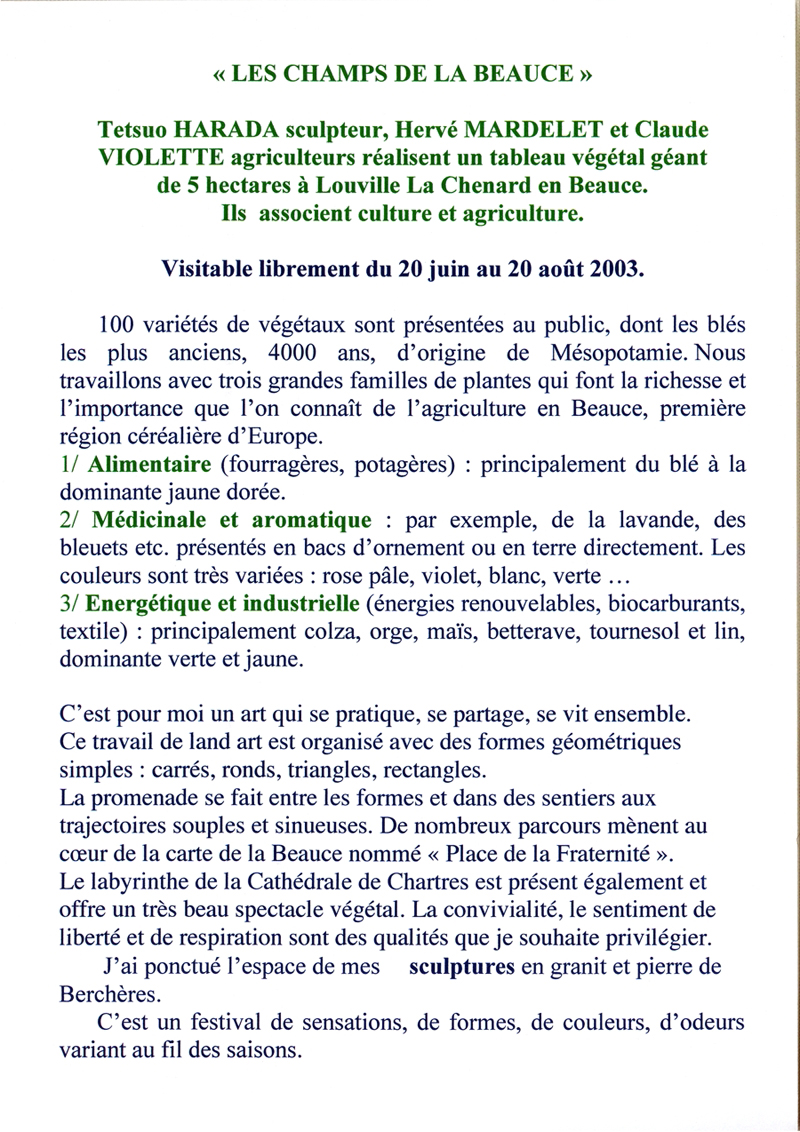 « LES CHAMPS DE LA BEAUCE »

Tetsuo HARADA sculpteur, Hervé MARDELET et Claude VIOLETTE agriculteurs réalisent un tableau végétal géant de 5 hectares à Louville La Chenard en Beauce. Ils associent culture et agriculture.

Visitable librement du 20 juin au 20 août 2003.

100 variétés de végétaux sont présentées au public, dont les blés les plus anciens, 4000 ans, d'origine de Mésopotamie. Nous travaillons avec trois grandes familles de plantes qui font la richesse et l'importance que l'on connaît de l'agriculture en Beauce, première région céréalière d'Europe.
1/ Alimentaire (fourragères, potagères) : principalement du blé à la dominante jaune dorée.
2/ Médicinale et aromatique : par exemple, de la lavande, des bleuets etc. présentés en bacs d'ornement ou en terre directement. Les couleurs sont très variées : rose pâle, violet, blanc, verte …
3/ Energétique et industrielle (énergies renouvelables, biocarburants, textile) : principalement colza, orge, maïs, betterave, tournesol et lin, dominante verte et jaune.

C'est pour moi un art qui se pratique, se partage, se vit ensemble.
Ce travail de land art est organisé avec des formes géométriques simples : carrés, ronds, triangles, rectangles.
La promenade se fait entre les formes et dans des sentiers aux trajectoires souples et sinueuses. De nombreux parcours mènent au cœur de la carte de la Beauce nommé « Place de la Fraternité ».
Le labyrinthe de la Cathédrale de Chartres est présent également et offre un très beau spectacle végétal. La convivialité, le sentiment de liberté et de respiration sont des qualités que je souhaite privilégier.
J'ai ponctué l'espace de mes sculptures en granit et pierre de Berchères.
C'est un festival de sensations, de formes, de couleurs, d'odeurs variant au fil des saisons.